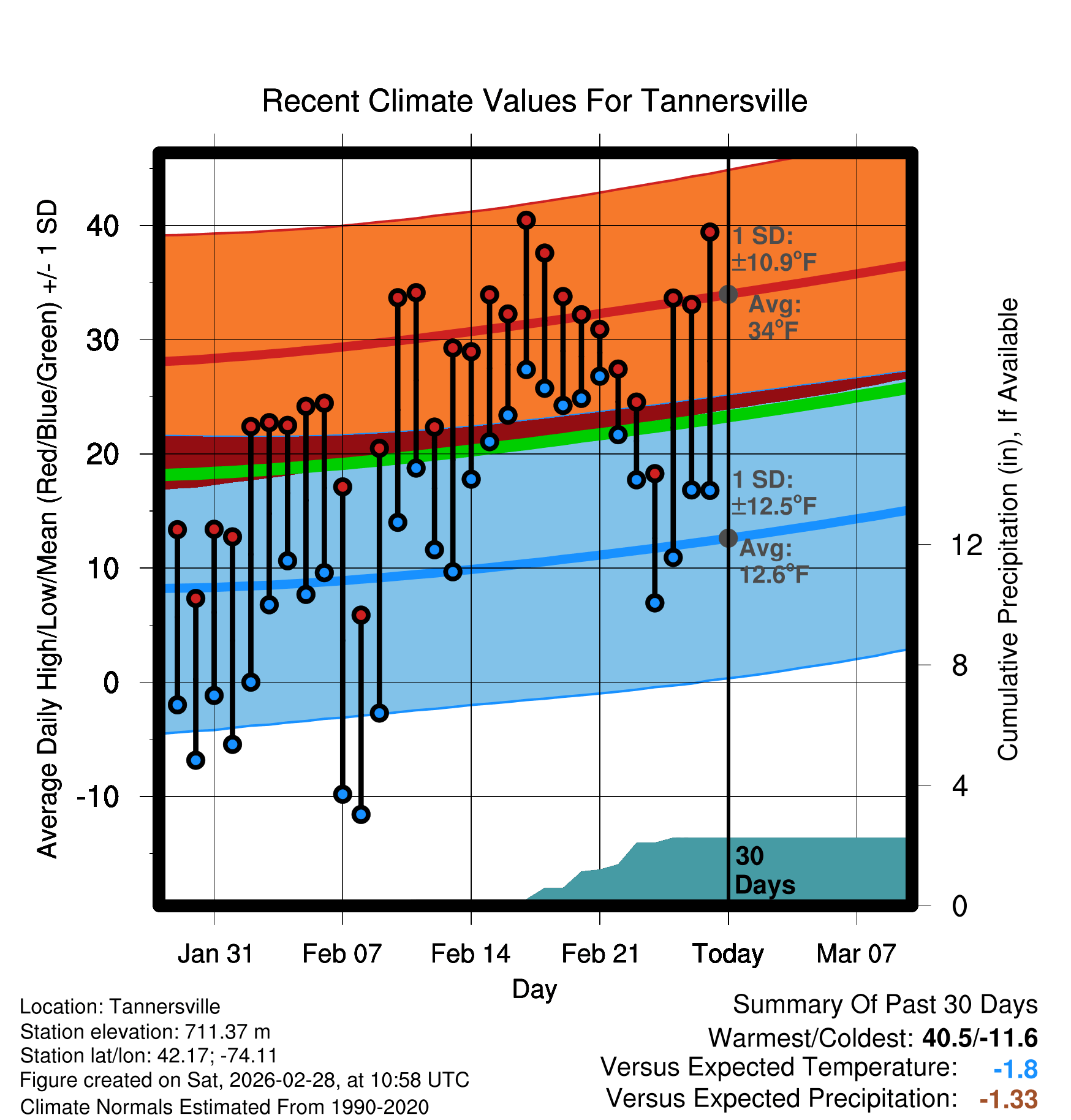 Recent Climate Values For Tannersville

Average Daily High/Low/Mean (Red/Blue/Green) +/- 1 SD

40
30
20
10
0
-10

1 SD: ±10.9°F
Avg: 34°F

1 SD: ±12.5°F
Avg: 12.6°F

30 Days

Cumulative Precipitation (in), If Available

12
8
4
0

Jan 31
Feb 07
Feb 14
Feb 21
Today
Mar 07

Day

Location: Tannersville
Station elevation: 711.37 m
Station lat/lon: 42.17; -74.11
Figure created on Sat, 2026-02-28, at 10:58 UTC
Climate Normals Estimated From 1990-2020

Summary Of Past 30 Days
Warmest/Coldest: 40.5/-11.6
Versus Expected Temperature: -1.8
Versus Expected Precipitation: -1.33